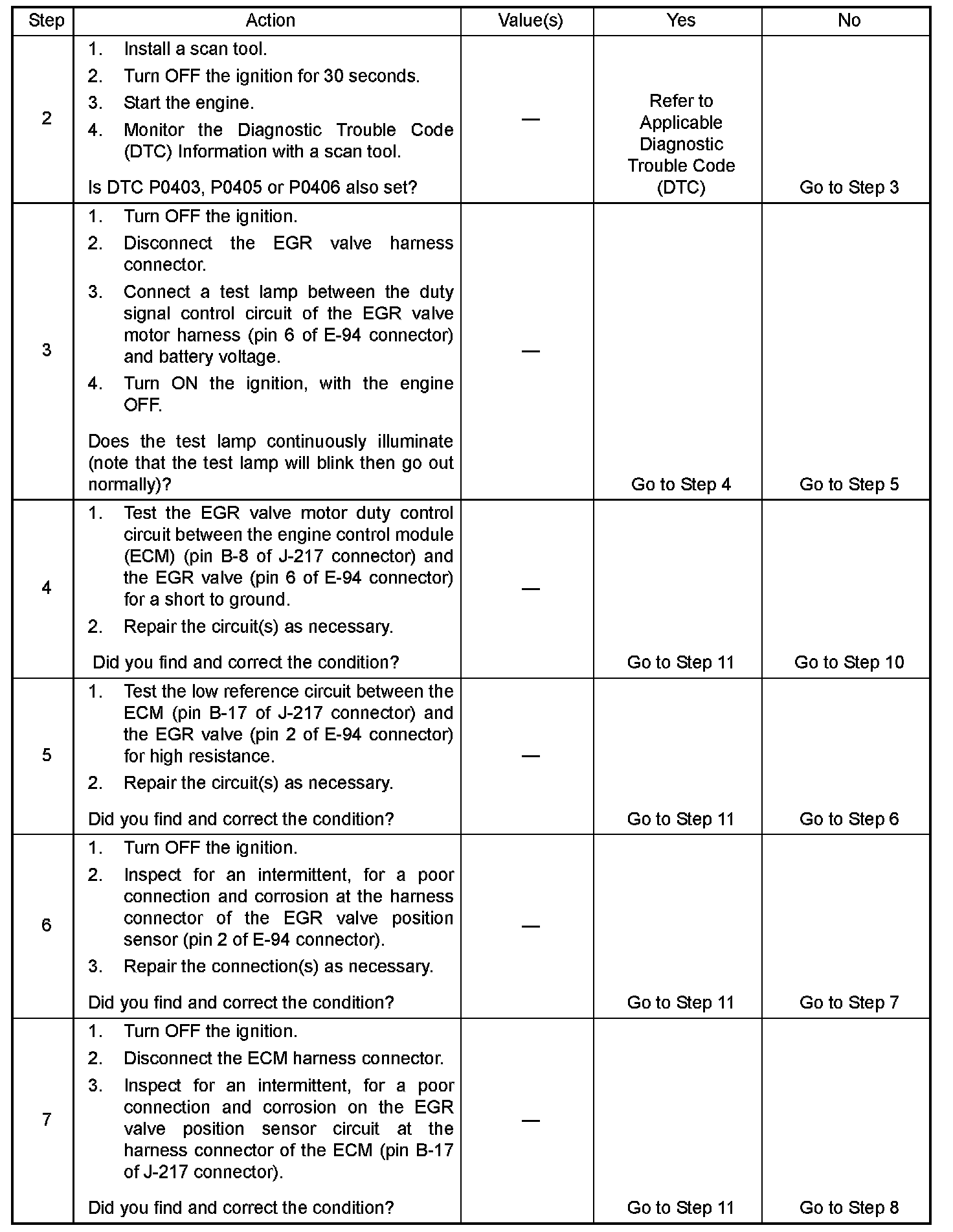 | Step | Action | Value(s) | Yes | No |
|---|---|---|---|---|
| 2 | 1. Install a scan tool. 2. Turn OFF the ignition for 30 seconds. 3. Start the engine. 4. Monitor the Diagnostic Trouble Code (DTC) Information with a scan tool. Is DTC P0403, P0405 or P0406 also set? | — | Refer to Applicable Diagnostic Trouble Code (DTC) | Go to Step 3 |
| 3 | 1. Turn OFF the ignition. 2. Disconnect the EGR valve harness connector. 3. Connect a test lamp between the duty signal control circuit of the EGR valve motor harness (pin 6 of E-94 connector) and battery voltage. 4. Turn ON the ignition, with the engine OFF. Does the test lamp continuously illuminate (note that the test lamp will blink then go out normally)? | — | Go to Step 4 | Go to Step 5 |
| 4 | 1. Test the EGR valve motor duty control circuit between the engine control module (ECM) (pin B-8 of J-217 connector) and the EGR valve (pin 6 of E-94 connector) for a short to ground. 2. Repair the circuit(s) as necessary. Did you find and correct the condition? | — | Go to Step 11 | Go to Step 10 |
| 5 | 1. Test the low reference circuit between the ECM (pin B-17 of J-217 connector) and the EGR valve (pin 2 of E-94 connector) for high resistance. 2. Repair the circuit(s) as necessary. Did you find and correct the condition? | — | Go to Step 11 | Go to Step 6 |
| 6 | 1. Turn OFF the ignition. 2. Inspect for an intermittent, for a poor connection and corrosion at the harness connector of the EGR valve position sensor (pin 2 of E-94 connector). 3. Repair the connection(s) as necessary. Did you find and correct the condition? | — | Go to Step 11 | Go to Step 7 |
| 7 | 1. Turn OFF the ignition. 2. Disconnect the ECM harness connector. 3. Inspect for an intermittent, for a poor connection and corrosion on the EGR valve position sensor circuit at the harness connector of the ECM (pin B-17 of J-217 connector). Did you find and correct the condition? | — | Go to Step 11 | Go to Step 8 |